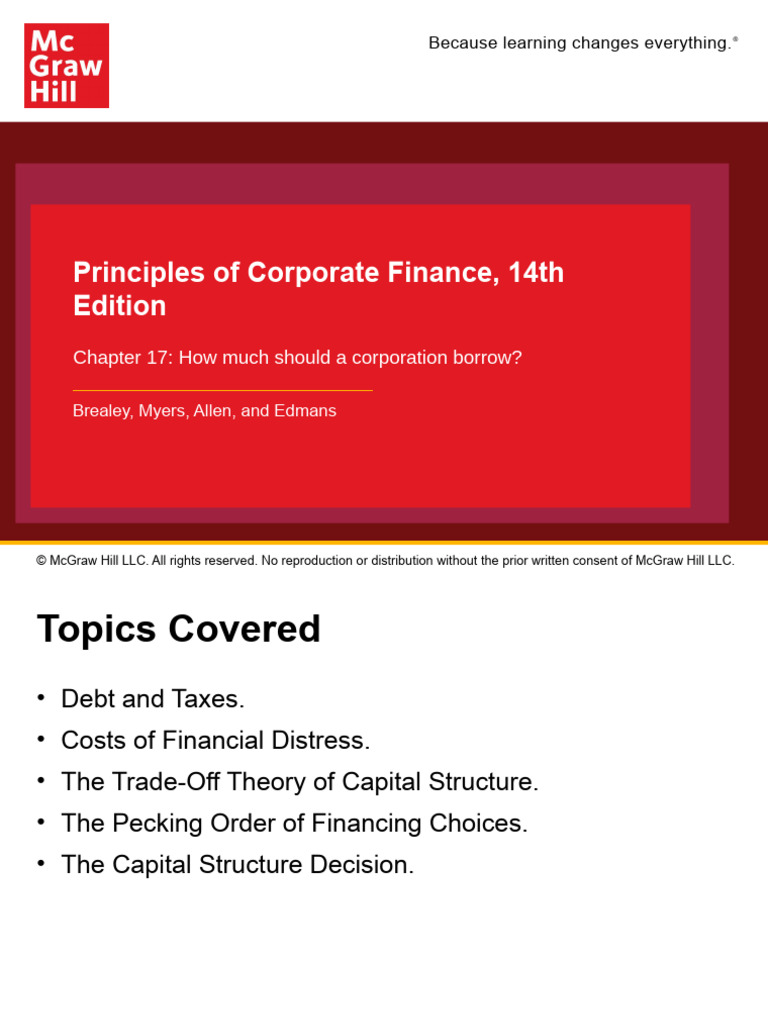 Mc Graw Hill

Because learning changes everything.®

Principles of Corporate Finance, 14th Edition

Chapter 17: How much should a corporation borrow?

Brealey, Myers, Allen, and Edmans

© McGraw Hill LLC. All rights reserved. No reproduction or distribution without the prior written consent of McGraw Hill LLC.

Topics Covered

• Debt and Taxes.
• Costs of Financial Distress.
• The Trade-Off Theory of Capital Structure.
• The Pecking Order of Financing Choices.
• The Capital Structure Decision.